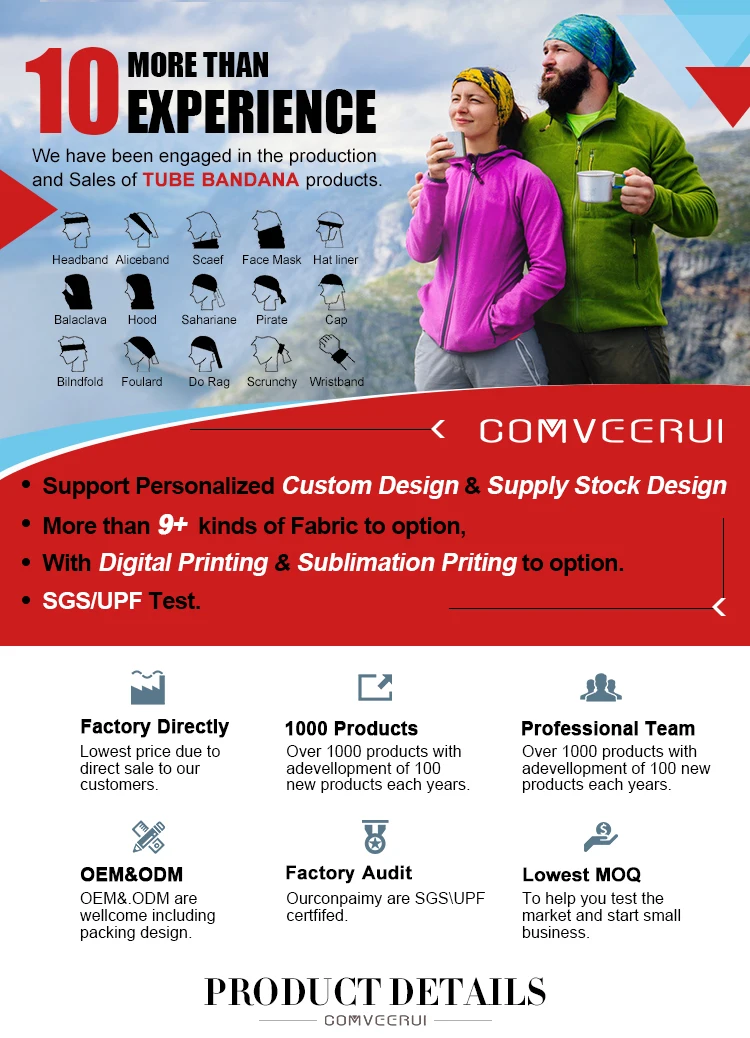 10 MORE THAN EXPERIENCE

We have been engaged in the production and Sales of TUBE BANDANA products.

Headband Aliceband Scaef Face Mask Hat liner

Balaclava Hood Sahariane Pirate Cap

Bilndfold Foulard Do Rag Scrunchy Wristband

COMVEERUI

• Support Personalized Custom Design & Supply Stock Design

• More than 9+ kinds of Fabric to option,

• With Digital Printing & Sublimation Priting to option.

• SGS/UPF Test.

Factory Directly
Lowest price due to direct sale to our customers.

1000 Products
Over 1000 products with adevellopment of 100 new products each years.

Professional Team
Over 1000 products with adevellopment of 100 new products each years.

OEM&ODM
OEM&.ODM are wellcome including packing design.

Factory Audit
Ourconpaimy are SGS\UPF certfifed.

Lowest MOQ
To help you test the market and start small business.

PRODUCT DETAILS
COMVEERUI